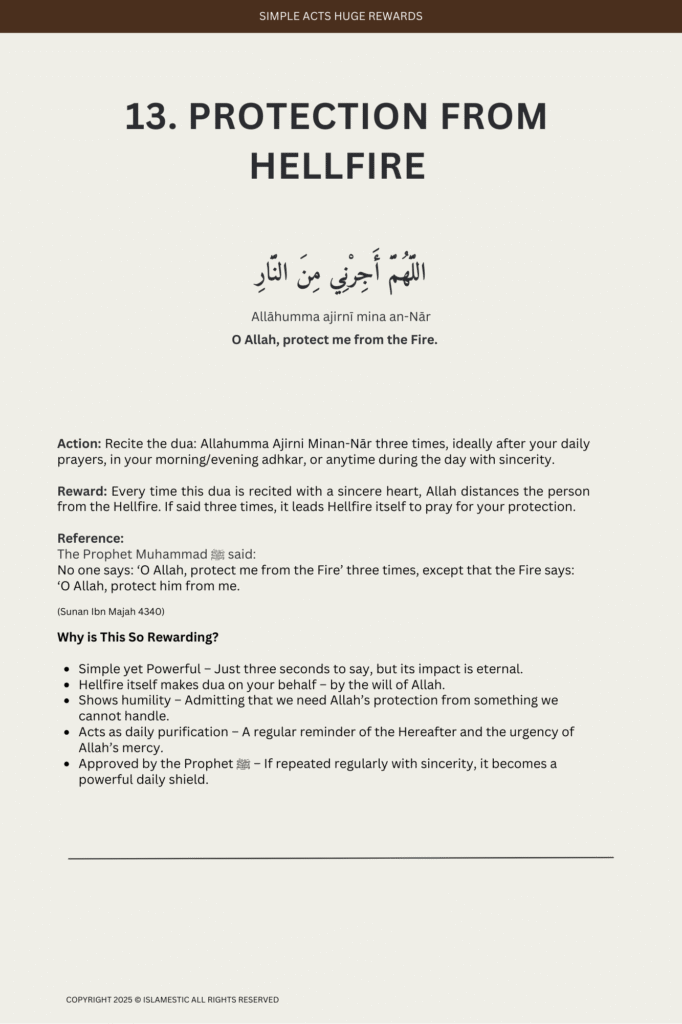 SIMPLE ACTS HUGE REWARDS

13. PROTECTION FROM HELLFIRE

اللَّهُمَّ أَجِرْنِي مِنَ النَّارِ

Allāhumma ajirnī mina an-Nār

O Allah, protect me from the Fire.

Action: Recite the dua: Allahumma Ajirni Minan-Nār three times, ideally after your daily prayers, in your morning/evening adhkar, or anytime during the day with sincerity.

Reward: Every time this dua is recited with a sincere heart, Allah distances the person from the Hellfire. If said three times, it leads Hellfire itself to pray for your protection.

Reference:
The Prophet Muhammad ﷺ said:
No one says: 'O Allah, protect me from the Fire' three times, except that the Fire says: 'O Allah, protect him from me.

(Sunan Ibn Majah 4340)

Why is This So Rewarding?

• Simple yet Powerful – Just three seconds to say, but its impact is eternal.
• Hellfire itself makes dua on your behalf – by the will of Allah.
• Shows humility – Admitting that we need Allah's protection from something we cannot handle.
• Acts as daily purification – A regular reminder of the Hereafter and the urgency of Allah's mercy.
• Approved by the Prophet ﷺ – If repeated regularly with sincerity, it becomes a powerful daily shield.

COPYRIGHT 2025 © ISLAMESTIC ALL RIGHTS RESERVED